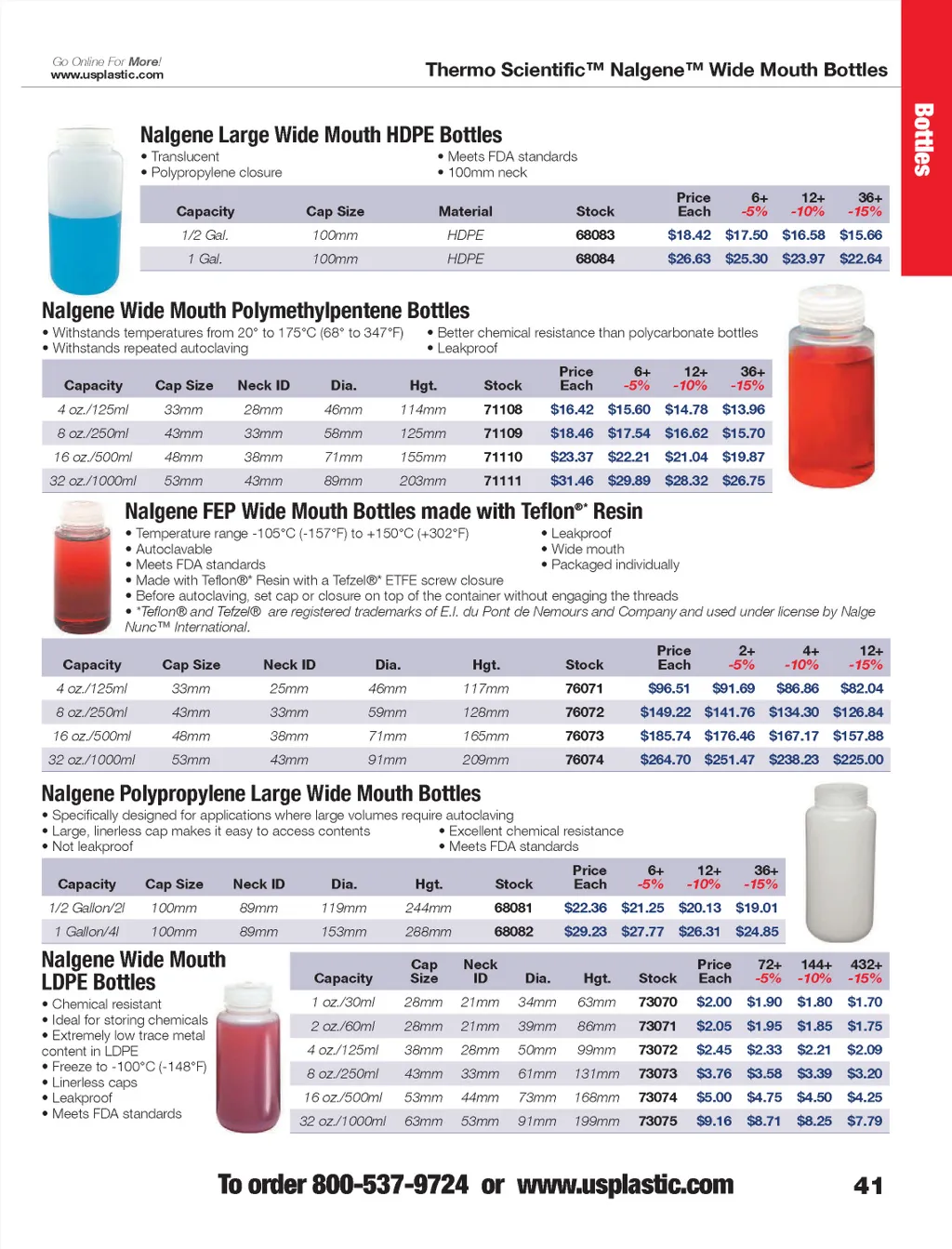 Go Online For More!
www.usplastic.com

Thermo Scientific™ Nalgene™ Wide Mouth Bottles

Bottles

Nalgene Large Wide Mouth HDPE Bottles
• Translucent
• Polypropylene closure
• Meets FDA standards
• 100mm neck

| Capacity | Cap Size | Material | Stock | Price Each | 6+ -5% | 12+ -10% | 36+ -15% |
|---|---|---|---|---|---|---|---|
| 1/2 Gal. | 100mm | HDPE | 68083 | $18.42 | $17.50 | $16.58 | $15.66 |
| 1 Gal. | 100mm | HDPE | 68084 | $26.63 | $25.30 | $23.97 | $22.64 |

Nalgene Wide Mouth Polymethylpentene Bottles
• Withstands temperatures from 20° to 175°C (68° to 347°F)
• Withstands repeated autoclaving
• Better chemical resistance than polycarbonate bottles
• Leakproof

| Capacity | Cap Size | Neck ID | Dia. | Hgt. | Stock | Price Each | 6+ -5% | 12+ -10% | 36+ -15% |
|---|---|---|---|---|---|---|---|---|---|
| 4 oz./125ml | 33mm | 28mm | 46mm | 114mm | 71108 | $16.42 | $15.60 | $14.78 | $13.96 |
| 8 oz./250ml | 43mm | 33mm | 58mm | 125mm | 71109 | $18.46 | $17.54 | $16.62 | $15.70 |
| 16 oz./500ml | 48mm | 38mm | 71mm | 155mm | 71110 | $23.37 | $22.21 | $21.04 | $19.87 |
| 32 oz./1000ml | 53mm | 43mm | 89mm | 203mm | 71111 | $31.46 | $29.89 | $28.32 | $26.75 |

Nalgene FEP Wide Mouth Bottles made with Teflon®* Resin
• Temperature range -105°C (-157°F) to +150°C (+302°F)
• Autoclavable
• Meets FDA standards
• Leakproof
• Wide mouth
• Packaged individually
• Made with Teflon®* Resin with a Tefzel®* ETFE screw closure
• Before autoclaving, set cap or closure on top of the container without engaging the threads
• *Teflon® and Tefzel® are registered trademarks of E.I. du Pont de Nemours and Company and used under license by Nalge Nunc™ International.

| Capacity | Cap Size | Neck ID | Dia. | Hgt. | Stock | Price Each | 2+ -5% | 4+ -10% | 12+ -15% |
|---|---|---|---|---|---|---|---|---|---|
| 4 oz./125ml | 33mm | 25mm | 46mm | 117mm | 76071 | $96.51 | $91.69 | $86.86 | $82.04 |
| 8 oz./250ml | 43mm | 33mm | 59mm | 128mm | 76072 | $149.22 | $141.76 | $134.30 | $126.84 |
| 16 oz./500ml | 48mm | 38mm | 71mm | 165mm | 76073 | $185.74 | $176.46 | $167.17 | $157.88 |
| 32 oz./1000ml | 53mm | 43mm | 91mm | 209mm | 76074 | $264.70 | $251.47 | $238.23 | $225.00 |

Nalgene Polypropylene Large Wide Mouth Bottles
• Specifically designed for applications where large volumes require autoclaving
• Large, linerless cap makes it easy to access contents
• Not leakproof
• Excellent chemical resistance
• Meets FDA standards

| Capacity | Cap Size | Neck ID | Dia. | Hgt. | Stock | Price Each | 6+ -5% | 12+ -10% | 36+ -15% |
|---|---|---|---|---|---|---|---|---|---|
| 1/2 Gallon/2l | 100mm | 89mm | 119mm | 244mm | 68081 | $22.36 | $21.25 | $20.13 | $19.01 |
| 1 Gallon/4l | 100mm | 89mm | 153mm | 288mm | 68082 | $29.23 | $27.77 | $26.31 | $24.85 |

Nalgene Wide Mouth LDPE Bottles
• Chemical resistant
• Ideal for storing chemicals
• Extremely low trace metal content in LDPE
• Freeze to -100°C (-148°F)
• Linerless caps
• Leakproof
• Meets FDA standards

| Capacity | Cap Size | Neck ID | Dia. | Hgt. | Stock | Price Each | 72+ -5% | 144+ -10% | 432+ -15% |
|---|---|---|---|---|---|---|---|---|---|
| 1 oz./30ml | 28mm | 21mm | 34mm | 63mm | 73070 | $2.00 | $1.90 | $1.80 | $1.70 |
| 2 oz./60ml | 28mm | 21mm | 39mm | 86mm | 73071 | $2.05 | $1.95 | $1.85 | $1.75 |
| 4 oz./125ml | 38mm | 28mm | 50mm | 99mm | 73072 | $2.45 | $2.33 | $2.21 | $2.09 |
| 8 oz./250ml | 43mm | 33mm | 61mm | 131mm | 73073 | $3.76 | $3.58 | $3.39 | $3.20 |
| 16 oz./500ml | 53mm | 44mm | 73mm | 168mm | 73074 | $5.00 | $4.75 | $4.50 | $4.25 |
| 32 oz./1000ml | 63mm | 53mm | 91mm | 199mm | 73075 | $9.16 | $8.71 | $8.25 | $7.79 |

To order 800-537-9724 or www.usplastic.com

41